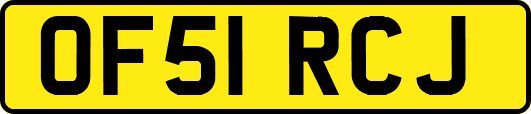 OF51 RCJ